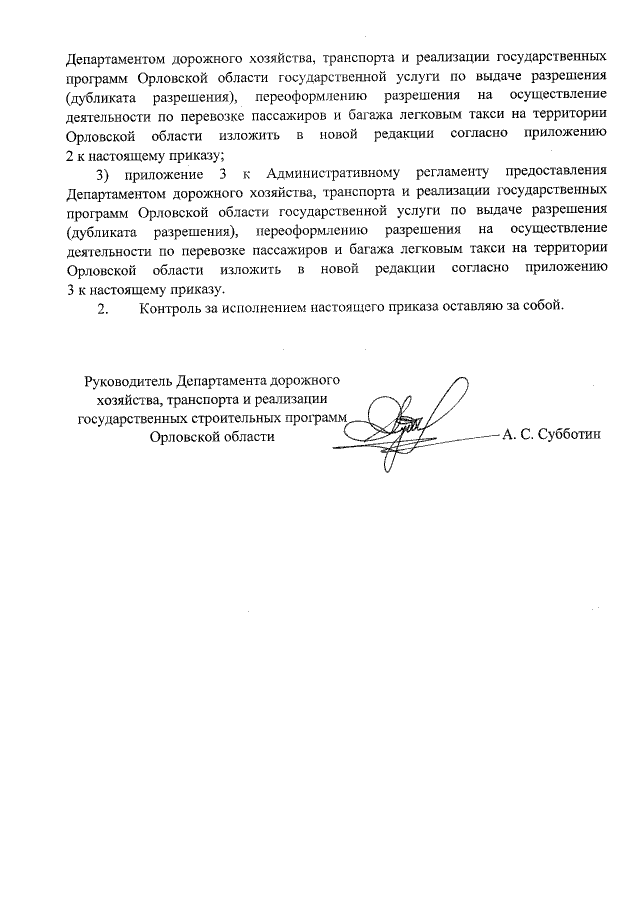 Департаментом дорожного хозяйства, транспорта и реализации государственных программ Орловской области государственной услуги по выдаче разрешения (дубликата разрешения), переоформлению разрешения на осуществление деятельности по перевозке пассажиров и багажа легковым такси на территории Орловской области изложить в новой редакции согласно приложению 2 к настоящему приказу;

3) приложение 3 к Административному регламенту предоставления Департаментом дорожного хозяйства, транспорта и реализации государственных программ Орловской области государственной услуги по выдаче разрешения (дубликата разрешения), переоформлению разрешения на осуществление деятельности по перевозке пассажиров и багажа легковым такси на территории Орловской области изложить в новой редакции согласно приложению 3 к настоящему приказу.

2. Контроль за исполнением настоящего приказа оставляю за собой.

Руководитель Департамента дорожного хозяйства, транспорта и реализации государственных строительных программ Орловской области

А. С. Субботин